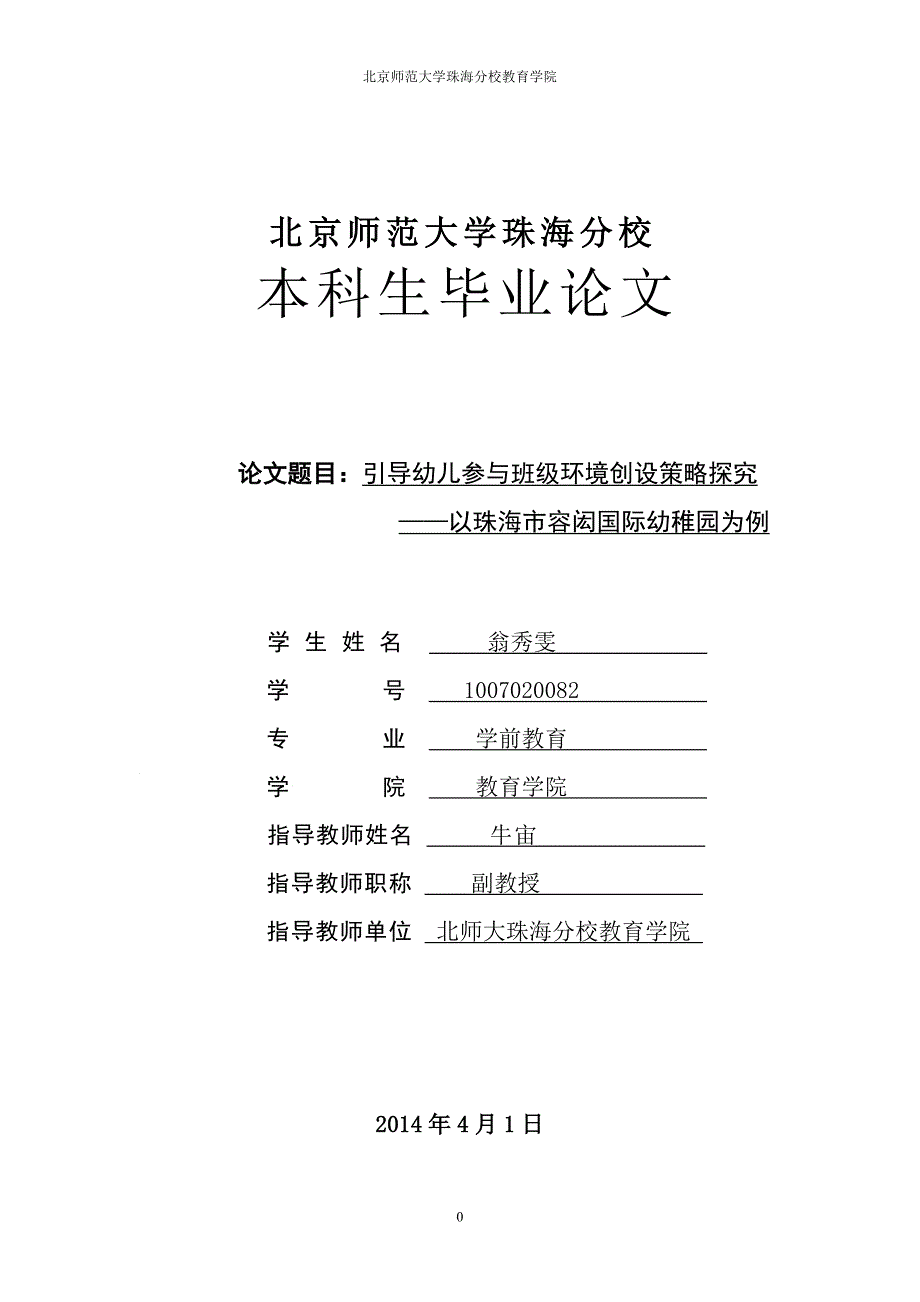 北京师范大学珠海分校教育学院

北京师范大学珠海分校

本科生毕业论文

论文题目：引导幼儿参与班级环境创设策略探究

——以珠海市容闳国际幼稚园为例

学生姓名 翁秀雯

学号 1007020082

专业 学前教育

学院 教育学院

指导教师姓名 牛宙

指导教师职称 副教授

指导教师单位 北师大珠海分校教育学院

2014年4月1日

0